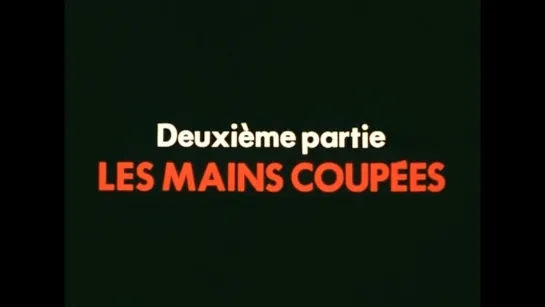 Deuxième partie
LES MAINS COUPÉES